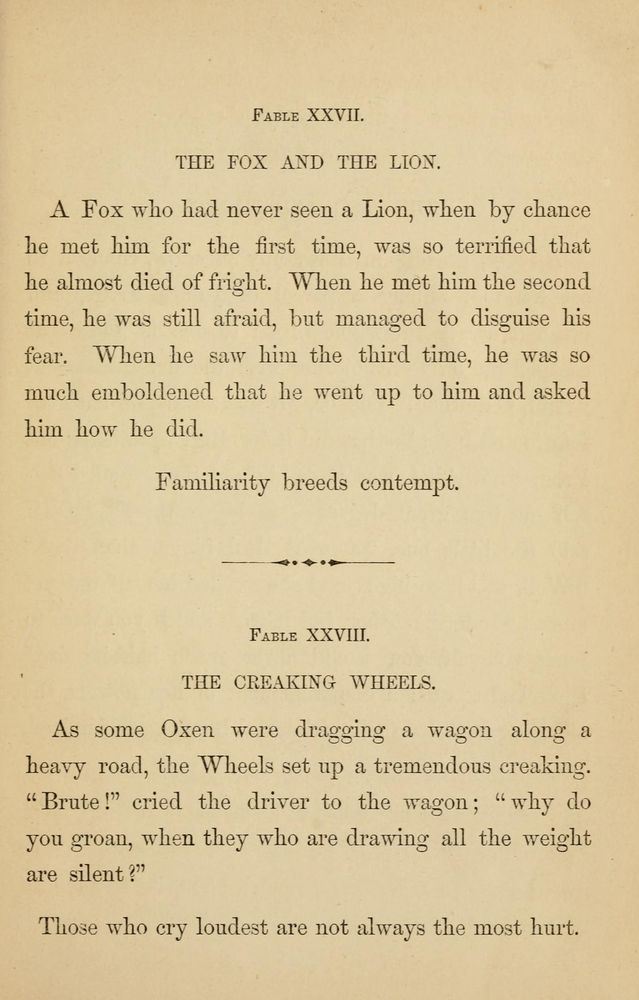 Fable XXVII.

THE FOX AND THE LION.

A Fox who had never seen a Lion, when by chance he met him for the first time, was so terrified that he almost died of fright. When he met him the second time, he was still afraid, but managed to disguise his fear. When he saw him the third time, he was so much emboldened that he went up to him and asked him how he did.

Familiarity breeds contempt.

Fable XXVIII.

THE CREAKING WHEELS.

As some Oxen were dragging a wagon along a heavy road, the Wheels set up a tremendous creaking. "Brute!" cried the driver to the wagon; "why do you groan, when they who are drawing all the weight are silent?"

Those who cry loudest are not always the most hurt.